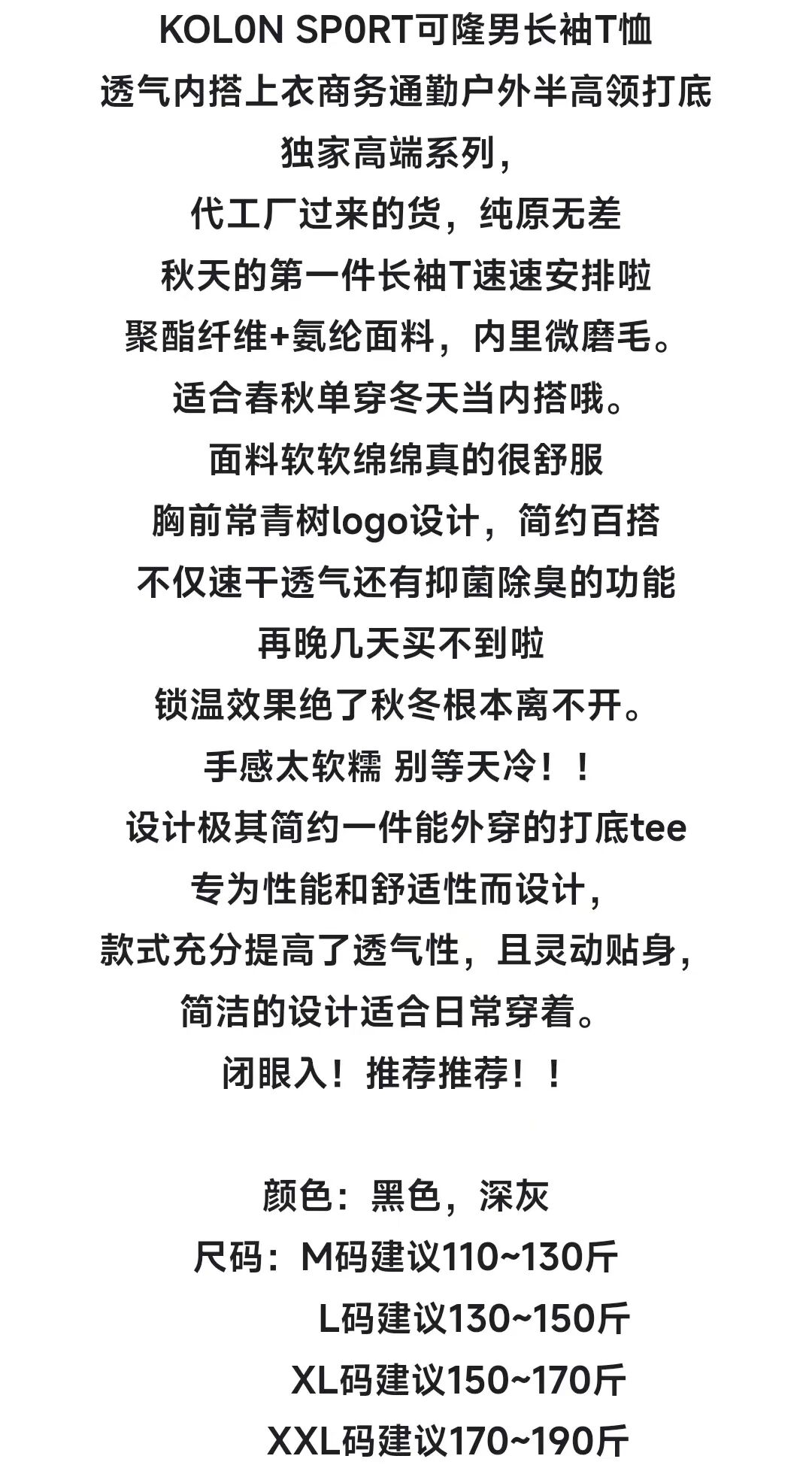 KOL0N SP0RT可隆男长袖T恤
透气内搭上衣商务通勤户外半高领打底
独家高端系列，
代工厂过来的货，纯原无差
秋天的第一件长袖T速速安排啦
聚酯纤维+氨纶面料，内里微磨毛。
适合春秋单穿冬天当内搭哦。
面料软软绵绵真的很舒服
胸前常青树logo设计，简约百搭
不仅速干透气还有抑菌除臭的功能
再晚几天买不到啦
锁温效果绝了秋冬根本离不开。
手感太软糯 别等天冷！！
设计极其简约一件能外穿的打底tee
专为性能和舒适性而设计，
款式充分提高了透气性，且灵动贴身，
简洁的设计适合日常穿着。
闭眼入！推荐推荐！！

颜色：黑色，深灰
尺码：M码建议110~130斤
L码建议130~150斤
XL码建议150~170斤
XXL码建议170~190斤